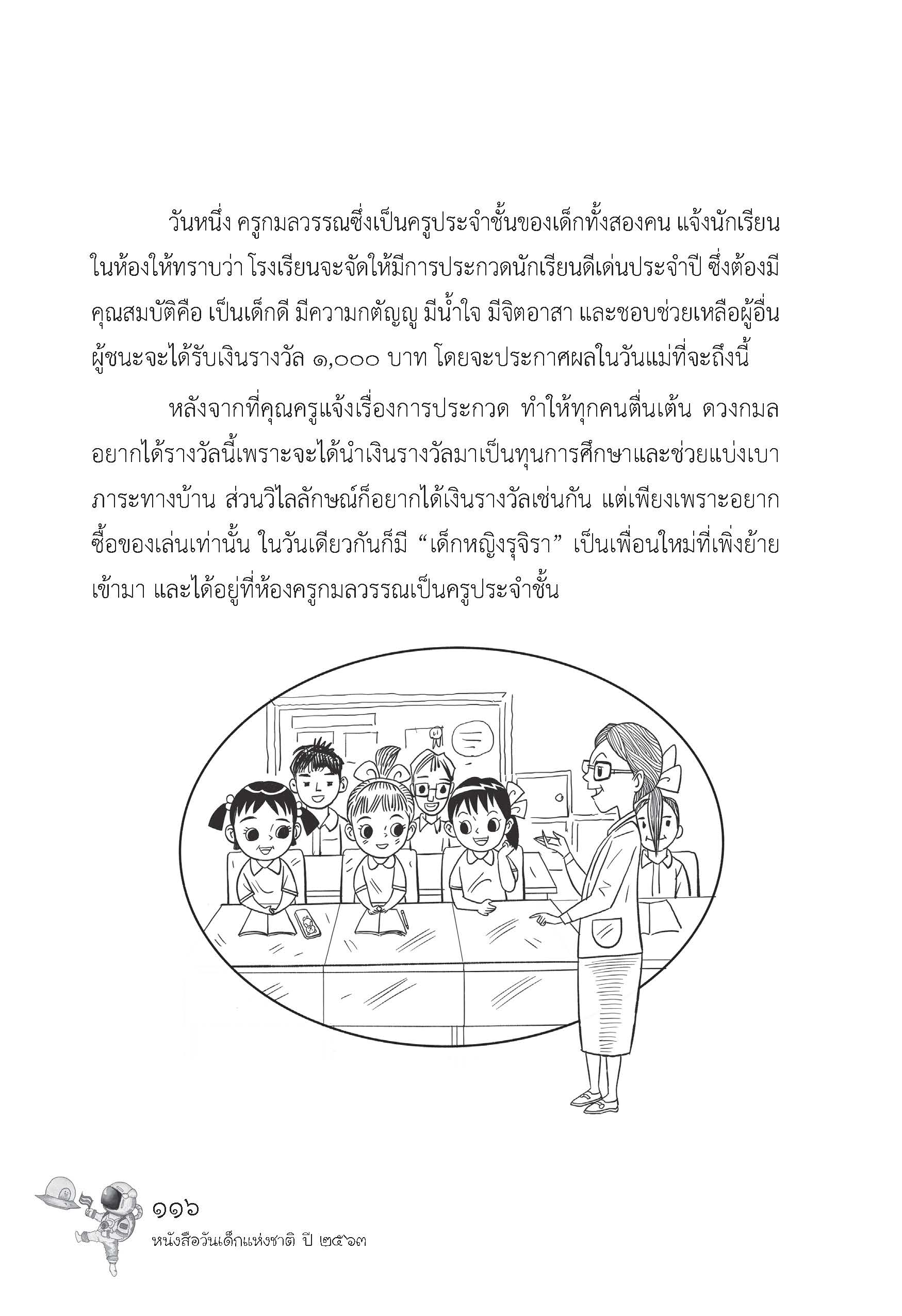 วันหนึ่ง ครูกมลวรรณซึ่งเป็นครูประจำชั้นของเด็กทั้งสองคน แจ้งนักเรียนในห้องให้ทราบว่า โรงเรียนจะจัดให้มีการประกวดนักเรียนดีเด่นประจำปี ซึ่งต้องมีคุณสมบัติคือ เป็นเด็กดี มีความกตัญญู มีน้ำใจ มีจิตอาสา และชอบช่วยเหลือผู้อื่น ผู้ชนะจะได้รับเงินรางวัล ๑,๐๐๐ บาท โดยจะประกาศผลในวันแม่ที่จะถึงนี้

หลังจากที่คุณครูแจ้งเรื่องการประกวด ทำให้ทุกคนตื่นเต้น ดวงกมลอยากได้รางวัลนี้เพราะจะได้นำเงินรางวัลมาเป็นทุนการศึกษาและช่วยแบ่งเบาภาระทางบ้าน ส่วนวิไลลักษณ์ก็อยากได้เงินรางวัลเช่นกัน แต่เพียงเพราะอยากซื้อของเล่นเท่านั้น ในวันเดียวกันก็มี “เด็กหญิงรุจิรา” เป็นเพื่อนใหม่ที่เพิ่งย้ายเข้ามา และได้อยู่ที่ห้องครูกมลวรรณเป็นครูประจำชั้น

๑๑๖
หนังสือวันเด็กแห่งชาติ ปี ๒๕๖๓